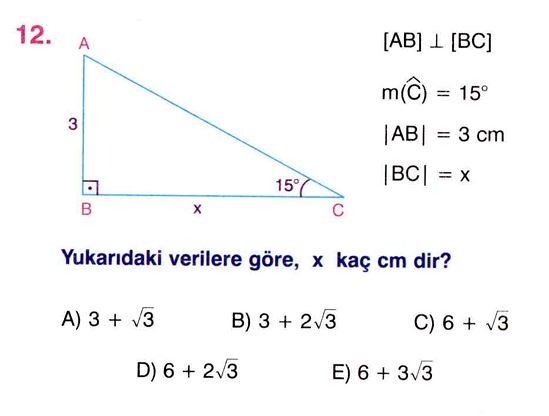 12.

A

3

B

x

15°

C

$[AB] \perp [BC]$

$m(\widehat{C}) = 15°$

$|AB| = 3$ cm

$|BC| = x$

Yukarıdaki verilere göre, x kaç cm dir?

A) $3 + \sqrt{3}$ B) $3 + 2\sqrt{3}$ C) $6 + \sqrt{3}$

D) $6 + 2\sqrt{3}$ E) $6 + 3\sqrt{3}$